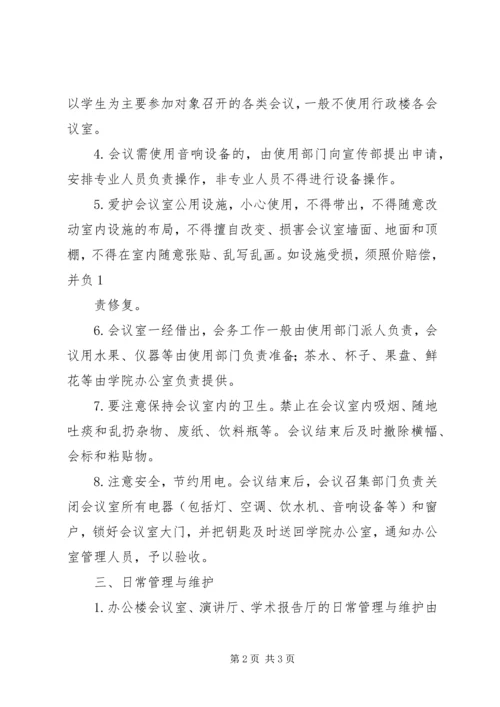 以学生为主要参加对象召开的各类会议，一般不使用行政楼各会议室。

4. 会议需使用音响设备的，由使用部门向宣传部提出申请，安排专业人员负责操作，非专业人员不得进行设备操作。

5. 爱护会议室公用设施，小心使用，不得带出，不得随意改动室内设施的布局，不得擅自改变、损害会议室墙面、地面和顶棚，不得在室内随意张贴、乱写乱画。如设施受损，须照价赔偿，并负 1

责修复。

6. 会议室一经借出，会务工作一般由使用部门派人负责，会议用水果、仪器等由使用部门负责准备；茶水、杯子、果盘、鲜花等由学院办公室负责提供。

7. 要注意保持会议室内的卫生。禁止在会议室内吸烟、随地吐痰和乱扔杂物、废纸、饮料瓶等。会议结束后及时撤除横幅、会标和粘贴物。

8. 注意安全，节约用电。会议结束后，会议召集部门负责关闭会议室所有电器（包括灯、空调、饮水机、音响设备等）和窗户，锁好会议室大门，并把钥匙及时送回学院办公室，通知办公室管理人员，予以验收。

三、日常管理与维护

1. 办公楼会议室、演讲厅、学术报告厅的日常管理与维护由

第 2 页 共 3 页